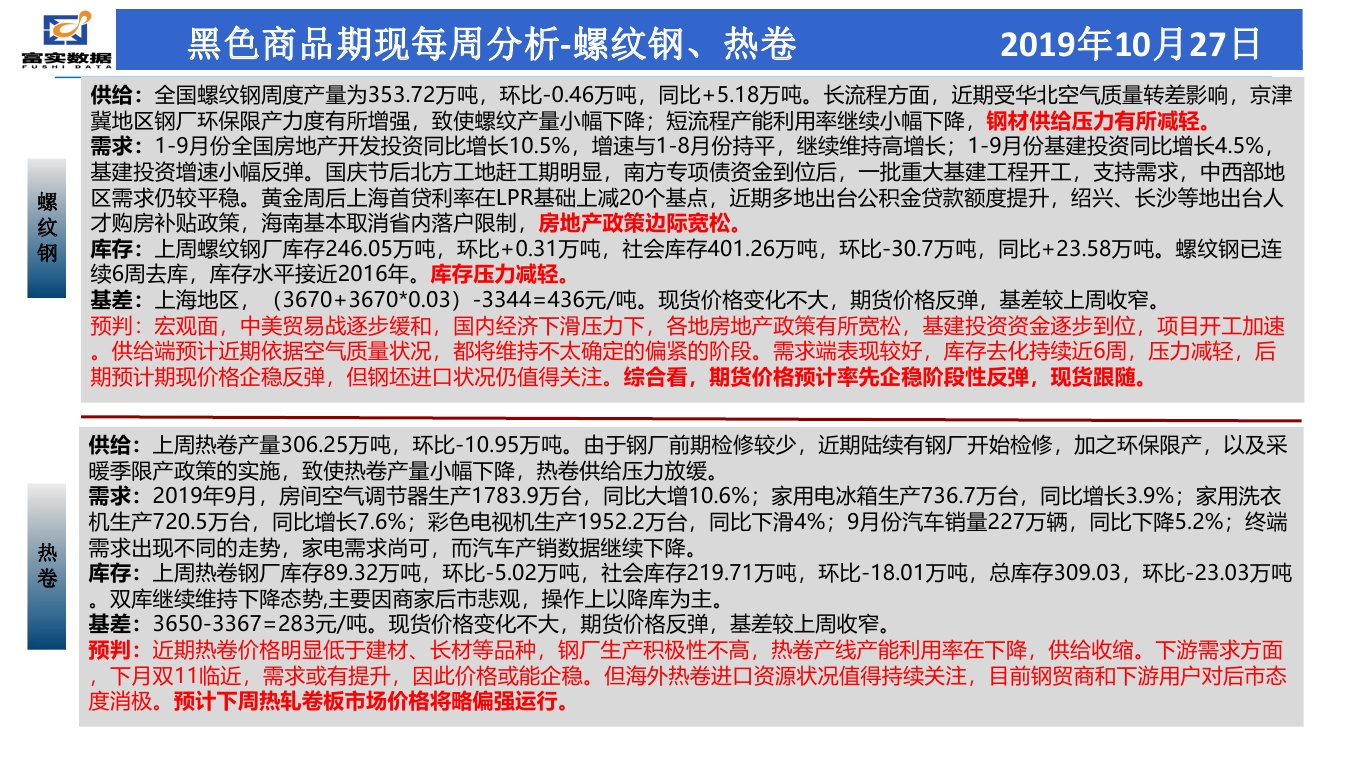 富实数据
FUSHI DATA

黑色商品期现每周分析-螺纹钢、热卷

2019年10月27日

螺纹钢

供给：全国螺纹钢周度产量为353.72万吨，环比-0.46万吨，同比+5.18万吨。长流程方面，近期受华北空气质量转差影响，京津冀地区钢厂环保限产力度有所增强，致使螺纹产量小幅下降；短流程产能利用率继续小幅下降，钢材供给压力有所减轻。
需求：1-9月份全国房地产开发投资同比增长10.5%，增速与1-8月份持平，继续维持高增长；1-9月份基建投资同比增长4.5%，基建投资增速小幅反弹。国庆节后北方工地赶工期明显，南方专项债资金到位后，一批重大基建工程开工，支持需求，中西部地区需求仍较平稳。黄金周后上海首贷利率在LPR基础上减20个基点，近期多地出台公积金贷款额度提升，绍兴、长沙等地出台人才购房补贴政策，海南基本取消省内落户限制，房地产政策边际宽松。
库存：上周螺纹钢厂库存246.05万吨，环比+0.31万吨，社会库存401.26万吨，环比-30.7万吨，同比+23.58万吨。螺纹钢已连续6周去库，库存水平接近2016年。库存压力减轻。
基差：上海地区，（3670+3670*0.03）-3344=436元/吨。现货价格变化不大，期货价格反弹，基差较上周收窄。
预判：宏观面，中美贸易战逐步缓和，国内经济下滑压力下，各地房地产政策有所宽松，基建投资资金逐步到位，项目开工加速。供给端预计近期依据空气质量状况，都将维持不太确定的偏紧的阶段。需求端表现较好，库存去化持续近6周，压力减轻，后期预计期现价格企稳反弹，但钢坯进口状况仍值得关注。综合看，期货价格预计率先企稳阶段性反弹，现货跟随。

热卷

供给：上周热卷产量306.25万吨，环比-10.95万吨。由于钢厂前期检修较少，近期陆续有钢厂开始检修，加之环保限产，以及采暖季限产政策的实施，致使热卷产量小幅下降，热卷供给压力放缓。
需求：2019年9月，房间空气调节器生产1783.9万台，同比大增10.6%；家用电冰箱生产736.7万台，同比增长3.9%；家用洗衣机生产720.5万台，同比增长7.6%；彩色电视机生产1952.2万台，同比下滑4%；9月份汽车销量227万辆，同比下降5.2%；终端需求出现不同的走势，家电需求尚可，而汽车产销数据继续下降。
库存：上周热卷钢厂库存89.32万吨，环比-5.02万吨，社会库存219.71万吨，环比-18.01万吨，总库存309.03，环比-23.03万吨。双库继续维持下降态势,主要因商家后市悲观，操作上以降库为主。
基差：3650-3367=283元/吨。现货价格变化不大，期货价格反弹，基差较上周收窄。
预判：近期热卷价格明显低于建材、长材等品种，钢厂生产积极性不高，热卷产线产能利用率在下降，供给收缩。下游需求方面，下月双11临近，需求或有提升，因此价格或能企稳。但海外热卷进口资源状况值得持续关注，目前钢贸商和下游用户对后市态度消极。预计下周热轧卷板市场价格将略偏强运行。